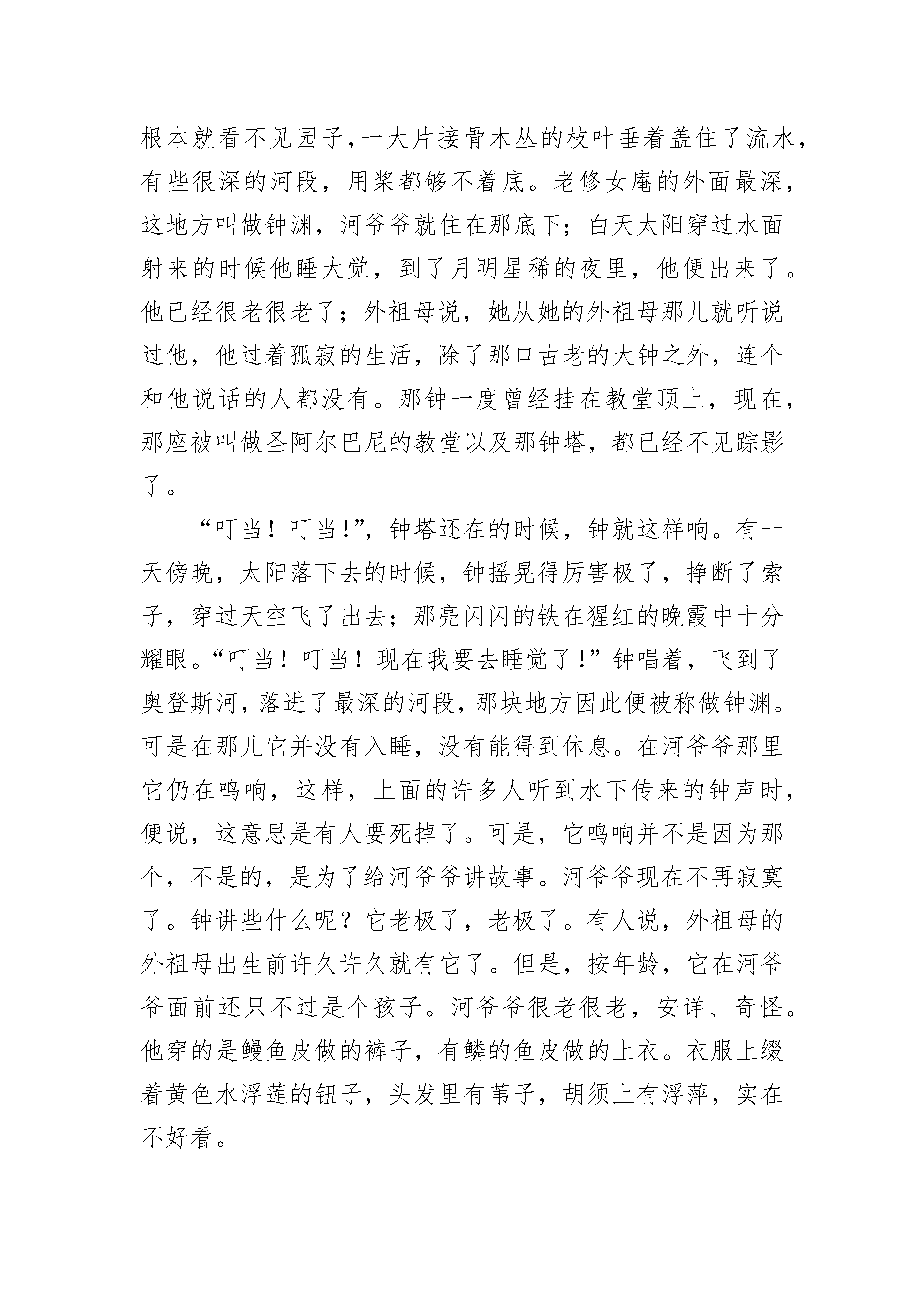 根本就看不见园子，一大片接骨木丛的枝叶垂着盖住了流水，有些很深的河段，用桨都够不着底。老修女庵的外面最深，这地方叫做钟渊，河爷爷就住在那底下；白天太阳穿过水面射来的时候他睡大觉，到了月明星稀的夜里，他便出来了。他已经很老很老了；外祖母说，她从她的外祖母那儿就听说过他，他过着孤寂的生活，除了那口古老的大钟之外，连个和他说话的人都没有。那钟一度曾经挂在教堂顶上，现在，那座被叫做圣阿尔巴尼的教堂以及那钟塔，都已经不见踪影了。

“叮当！叮当!”，钟塔还在的时候，钟就这样响。有一天傍晚，太阳落下去的时候，钟摇晃得厉害极了，挣断了索子，穿过天空飞了出去；那亮闪闪的铁在猩红的晚霞中十分耀眼。“叮当！叮当！现在我要去睡觉了！”钟唱着，飞到了奥登斯河，落进了最深的河段，那块地方因此便被称做钟渊。可是在那儿它并没有入睡，没有能得到休息。在河爷爷那里它仍在鸣响，这样，上面的许多人听到水下传来的钟声时，便说，这意思是有人要死掉了。可是，它鸣响并不是因为那个，不是的，是为了给河爷爷讲故事。河爷爷现在不再寂寞了。钟讲些什么呢？它老极了，老极了。有人说，外祖母的外祖母出生前许久许久就有它了。但是，按年龄，它在河爷爷面前还只不过是个孩子。河爷爷很老很老，安详、奇怪。他穿的是鳗鱼皮做的裤子，有鳞的鱼皮做的上衣。衣服上缀着黄色水浮莲的钮子，头发里有苇子，胡须上有浮萍，实在不好看。